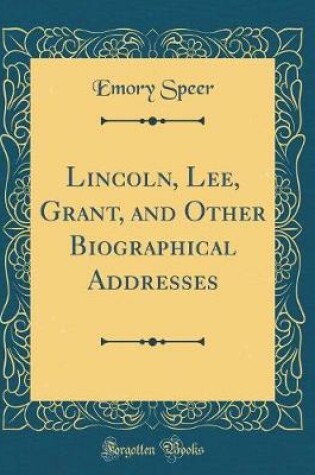 Emory Speer

Lincoln, Lee, Grant, and Other Biographical Addresses

Forgotten Books